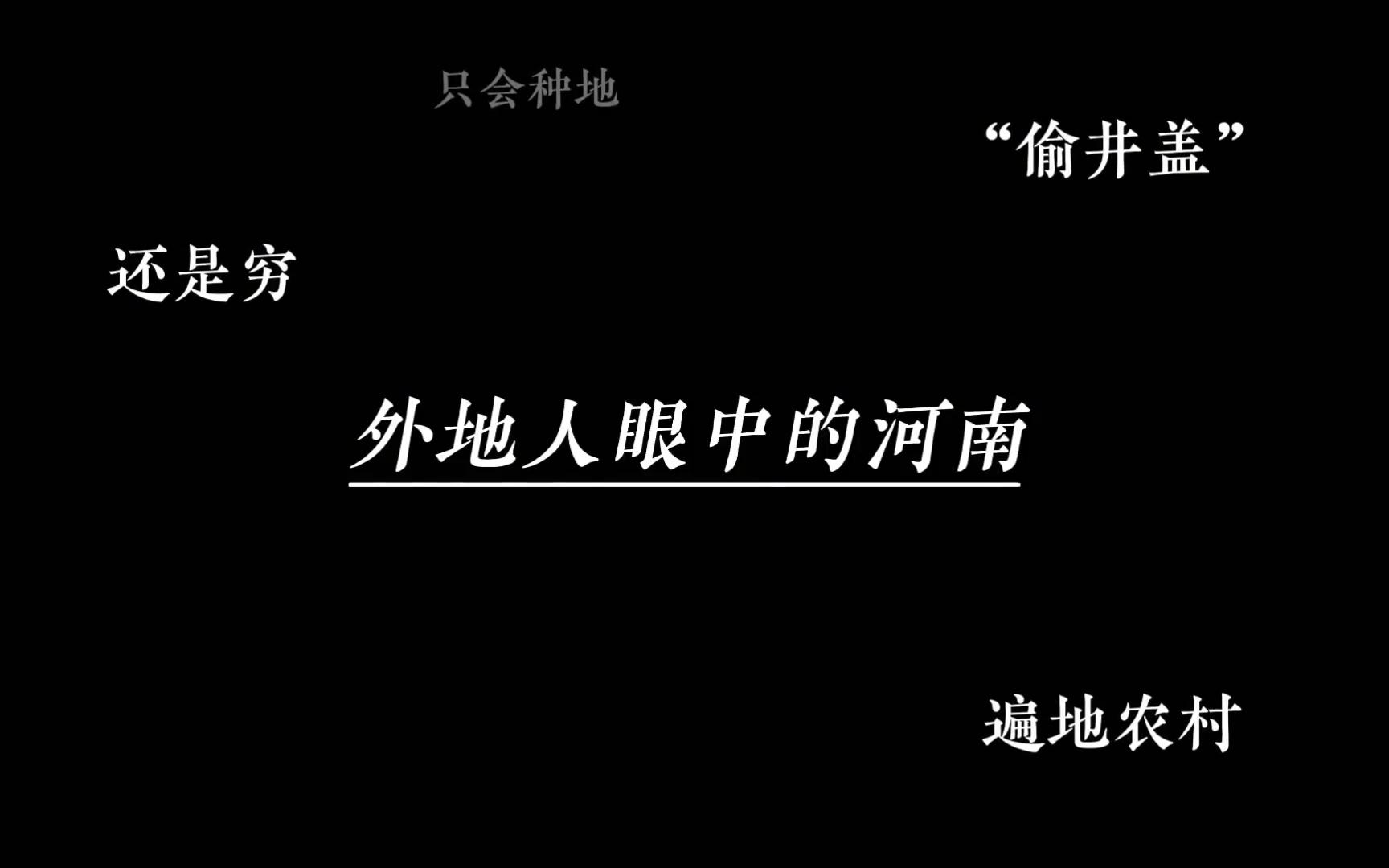 只会种地

“偷井盖”

还是穷

外地人眼中的河南

遍地农村